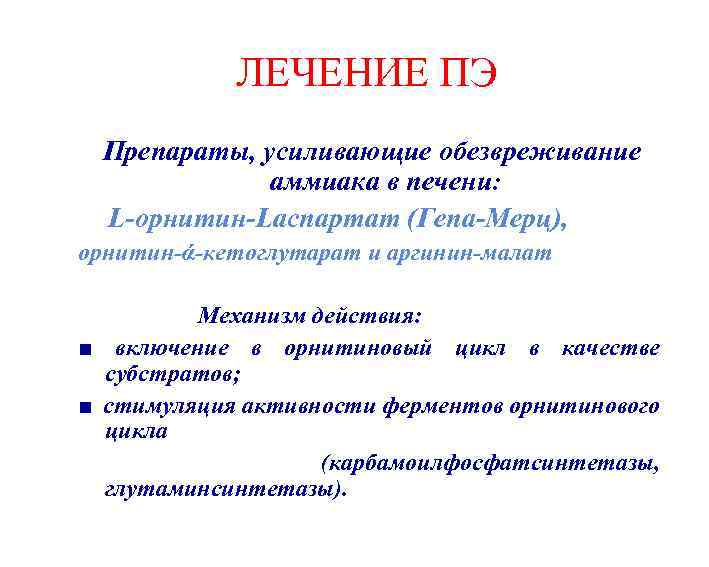 ЛЕЧЕНИЕ ПЭ

Препараты, усиливающие обезвреживание аммиака в печени:

L-орнитин-Lаспартат (Гепа-Мерц),

орнитин-ά-кетоглутарат и аргинин-малат

Механизм действия:

■ включение в орнитиновый цикл в качестве субстратов;

■ стимуляция активности ферментов орнитинового цикла (карбамоилфосфатсинтетазы, глутаминсинтетазы).